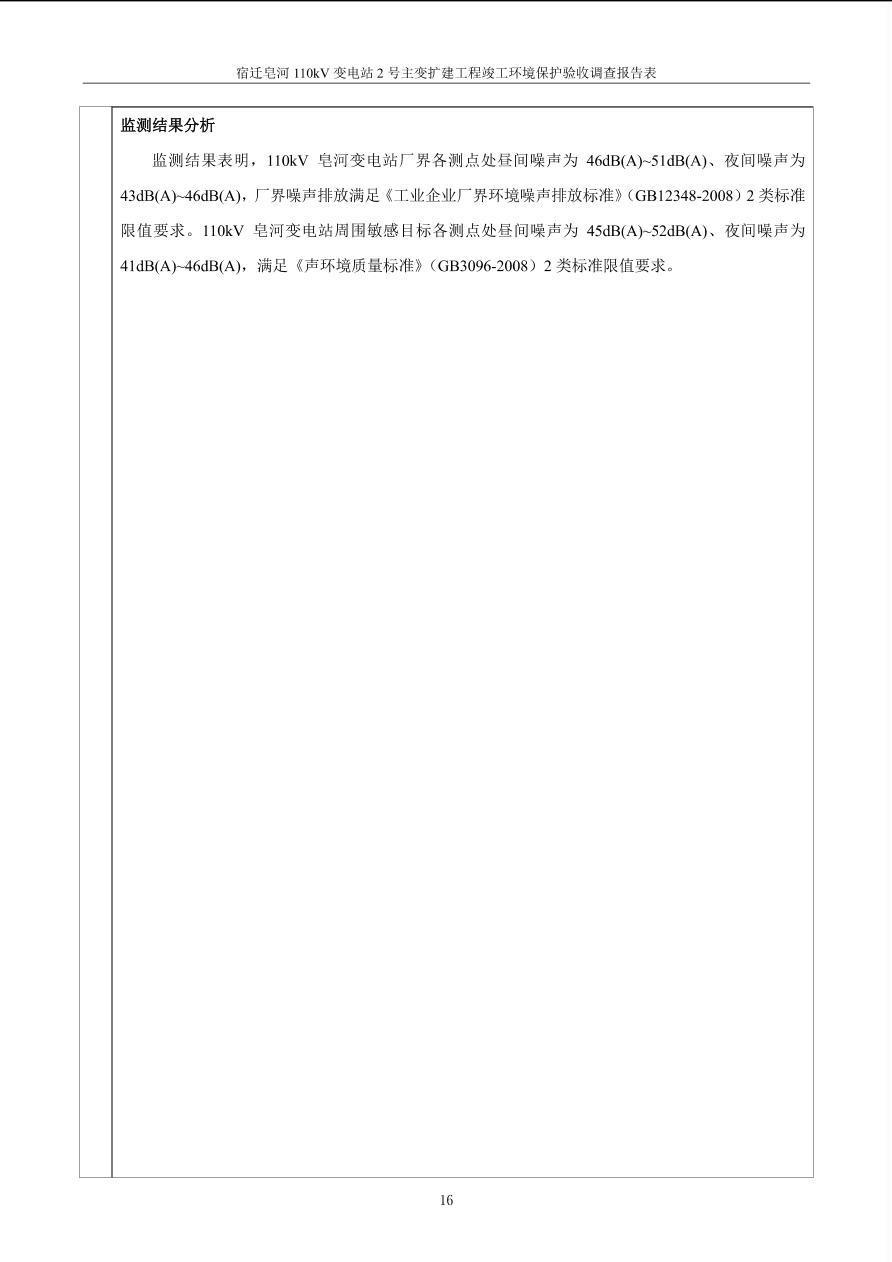 宿迁皂河 110kV 变电站 2 号主变扩建工程竣工环境保护验收调查报告表

监测结果分析

监测结果表明，110kV 皂河变电站厂界各测点处昼间噪声为 46dB(A)~51dB(A)、夜间噪声为 43dB(A)~46dB(A)，厂界噪声排放满足《工业企业厂界环境噪声排放标准》（GB12348-2008）2 类标准限值要求。110kV 皂河变电站周围敏感目标各测点处昼间噪声为 45dB(A)~52dB(A)、夜间噪声为 41dB(A)~46dB(A)，满足《声环境质量标准》（GB3096-2008）2 类标准限值要求。

16